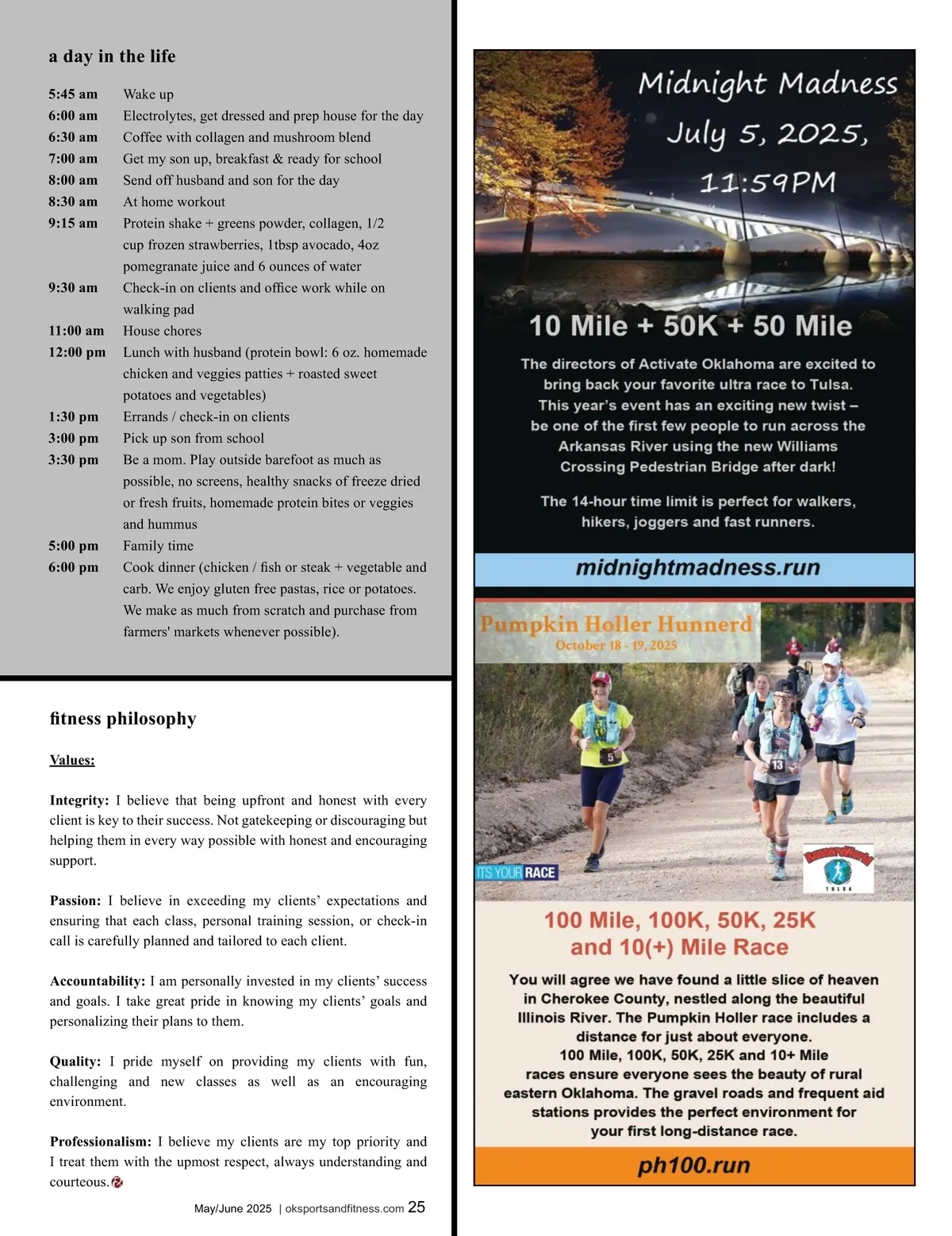 a day in the life

| | |
|---|---|
| 5:45 am | Wake up |
| 6:00 am | Electrolytes, get dressed and prep house for the day |
| 6:30 am | Coffee with collagen and mushroom blend |
| 7:00 am | Get my son up, breakfast & ready for school |
| 8:00 am | Send off husband and son for the day |
| 8:30 am | At home workout |
| 9:15 am | Protein shake + greens powder, collagen, 1/2 cup frozen strawberries, 1tbsp avocado, 4oz pomegranate juice and 6 ounces of water |
| 9:30 am | Check-in on clients and office work while on walking pad |
| 11:00 am | House chores |
| 12:00 pm | Lunch with husband (protein bowl: 6 oz. homemade chicken and veggies patties + roasted sweet potatoes and vegetables) |
| 1:30 pm | Errands / check-in on clients |
| 3:00 pm | Pick up son from school |
| 3:30 pm | Be a mom. Play outside barefoot as much as possible, no screens, healthy snacks of freeze dried or fresh fruits, homemade protein bites or veggies and hummus |
| 5:00 pm | Family time |
| 6:00 pm | Cook dinner (chicken / fish or steak + vegetable and carb. We enjoy gluten free pastas, rice or potatoes. We make as much from scratch and purchase from farmers' markets whenever possible). |

fitness philosophy

Values:

Integrity: I believe that being upfront and honest with every client is key to their success. Not gatekeeping or discouraging but helping them in every way possible with honest and encouraging support.

Passion: I believe in exceeding my clients' expectations and ensuring that each class, personal training session, or check-in call is carefully planned and tailored to each client.

Accountability: I am personally invested in my clients' success and goals. I take great pride in knowing my clients' goals and personalizing their plans to them.

Quality: I pride myself on providing my clients with fun, challenging and new classes as well as an encouraging environment.

Professionalism: I believe my clients are my top priority and I treat them with the upmost respect, always understanding and courteous.

May/June 2025 | oksportsandfitness.com 25

Midnight Madness
July 5, 2025,
11:59PM

10 Mile + 50K + 50 Mile

The directors of Activate Oklahoma are excited to bring back your favorite ultra race to Tulsa. This year's event has an exciting new twist – be one of the first few people to run across the Arkansas River using the new Williams Crossing Pedestrian Bridge after dark!

The 14-hour time limit is perfect for walkers, hikers, joggers and fast runners.

midnightmadness.run

Pumpkin Holler Hunnerd
October 18 - 19, 2025

5
13

ITS YOUR RACE

TULSA

100 Mile, 100K, 50K, 25K and 10(+) Mile Race

You will agree we have found a little slice of heaven in Cherokee County, nestled along the beautiful Illinois River. The Pumpkin Holler race includes a distance for just about everyone. 100 Mile, 100K, 50K, 25K and 10+ Mile races ensure everyone sees the beauty of rural eastern Oklahoma. The gravel roads and frequent aid stations provides the perfect environment for your first long-distance race.

ph100.run